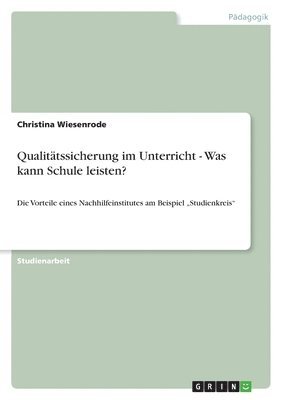 Pädagogik

Christina Wiesenrode

Qualitätssicherung im Unterricht - Was kann Schule leisten?

Die Vorteile eines Nachhilfeinstitutes am Beispiel „Studienkreis"

Studienarbeit

GRIN